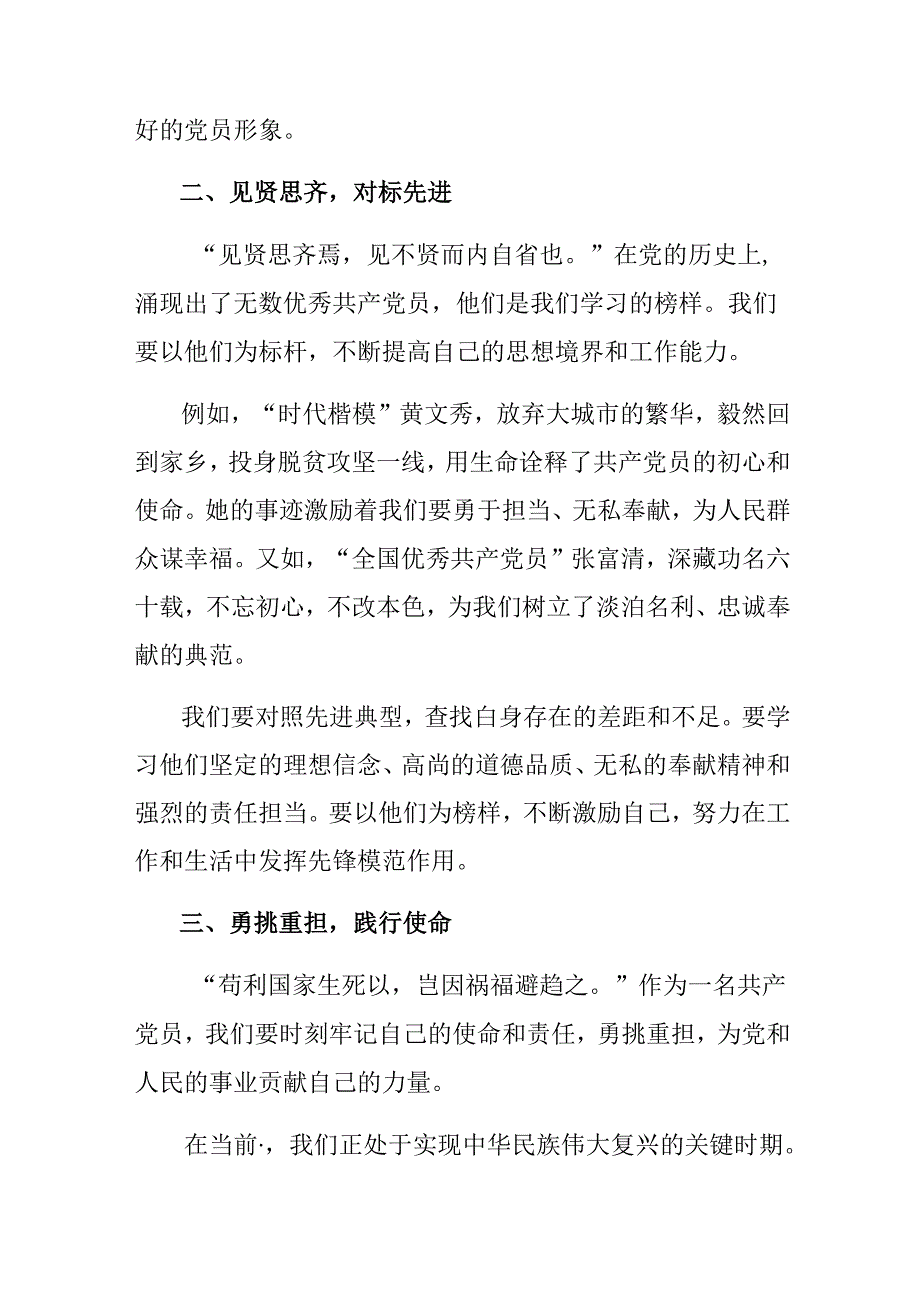 好的党员形象。

二、见贤思齐，对标先进

“见贤思齐焉，见不贤而内自省也。”在党的历史上，涌现出了无数优秀共产党员，他们是我们学习的榜样。我们要以他们为标杆，不断提高自己的思想境界和工作能力。

例如，“时代楷模”黄文秀，放弃大城市的繁华，毅然回到家乡，投身脱贫攻坚一线，用生命诠释了共产党员的初心和使命。她的事迹激励着我们要勇于担当、无私奉献，为人民群众谋幸福。又如，“全国优秀共产党员”张富清，深藏功名六十载，不忘初心，不改本色，为我们树立了淡泊名利、忠诚奉献的典范。

我们要对照先进典型，查找自身存在的差距和不足。要学习他们坚定的理想信念、高尚的道德品质、无私的奉献精神和强烈的责任担当。要以他们为榜样，不断激励自己，努力在工作和生活中发挥先锋模范作用。

三、勇挑重担，践行使命

“苟利国家生死以，岂因祸福避趋之。”作为一名共产党员，我们要时刻牢记自己的使命和责任，勇挑重担，为党和人民的事业贡献自己的力量。

在当前·，我们正处于实现中华民族伟大复兴的关键时期。